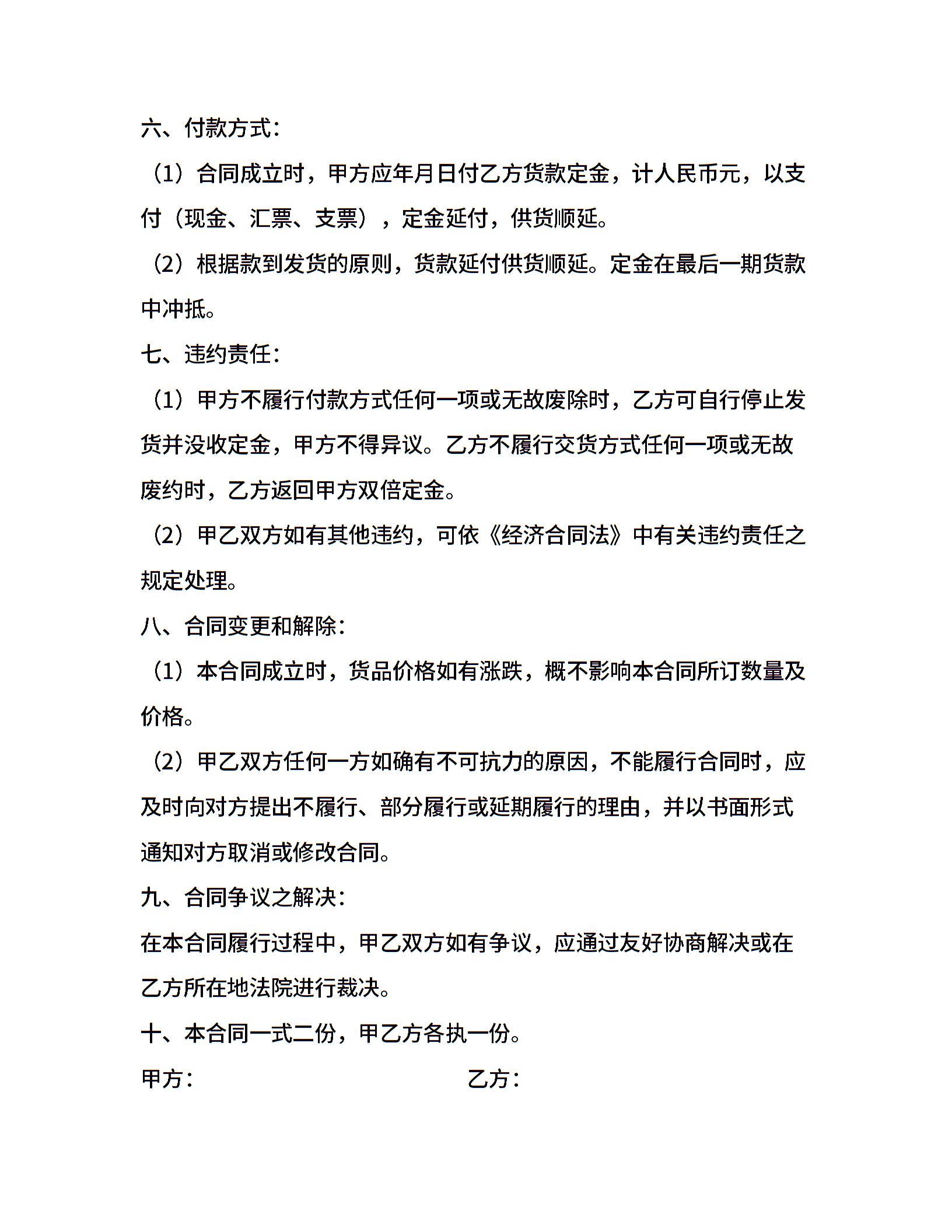 六、付款方式：

（1）合同成立时，甲方应年月日付乙方货款定金，计人民币元，以支付（现金、汇票、支票），定金延付，供货顺延。

（2）根据款到发货的原则，货款延付供货顺延。定金在最后一期货款中冲抵。

七、违约责任：

（1）甲方不履行付款方式任何一项或无故废除时，乙方可自行停止发货并没收定金，甲方不得异议。乙方不履行交货方式任何一项或无故废约时，乙方返回甲方双倍定金。

（2）甲乙双方如有其他违约，可依《经济合同法》中有关违约责任之规定处理。

八、合同变更和解除：

（1）本合同成立时，货品价格如有涨跌，概不影响本合同所订数量及价格。

（2）甲乙双方任何一方如确有不可抗力的原因，不能履行合同时，应及时向对方提出不履行、部分履行或延期履行的理由，并以书面形式通知对方取消或修改合同。

九、合同争议之解决：

在本合同履行过程中，甲乙双方如有争议，应通过友好协商解决或在乙方所在地法院进行裁决。

十、本合同一式二份，甲乙方各执一份。

甲方：

乙方：